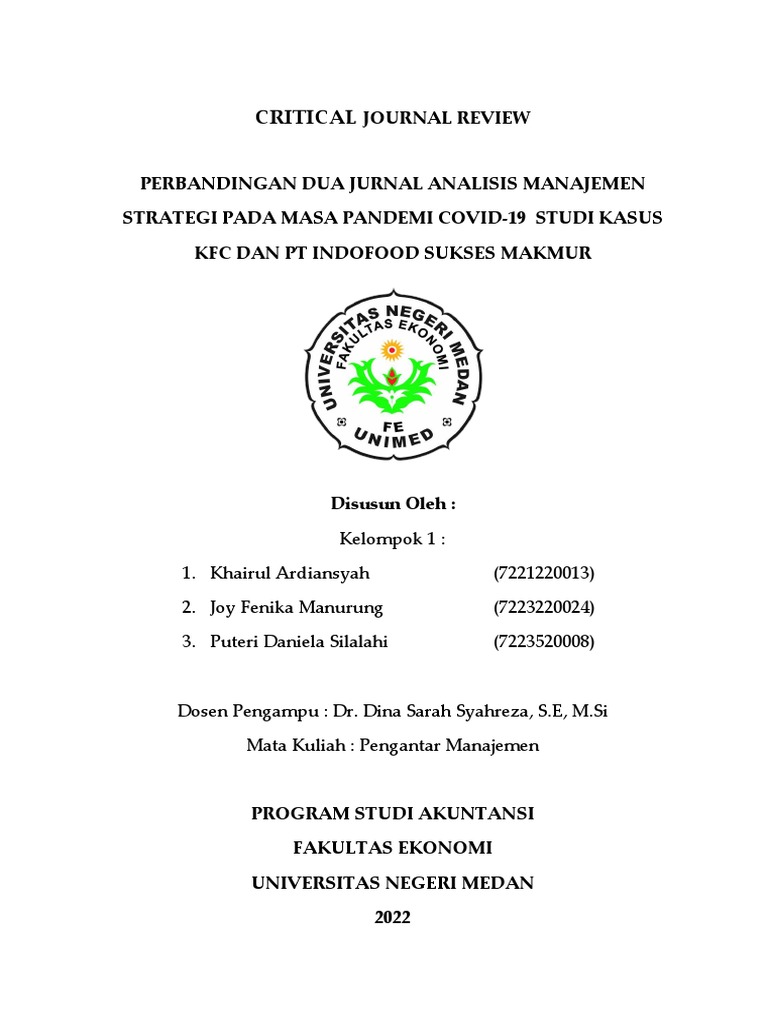 CRITICAL JOURNAL REVIEW

PERBANDINGAN DUA JURNAL ANALISIS MANAJEMEN STRATEGI PADA MASA PANDEMI COVID-19 STUDI KASUS KFC DAN PT INDOFOOD SUKSES MAKMUR

UNIVERSITAS NEGERI MEDAN
FAKULTAS EKONOMI
FE
UNIMED

Disusun Oleh :

Kelompok 1 :

1. Khairul Ardiansyah (7221220013)
2. Joy Fenika Manurung (7223220024)
3. Puteri Daniela Silalahi (7223520008)

Dosen Pengampu : Dr. Dina Sarah Syahreza, S.E, M.Si

Mata Kuliah : Pengantar Manajemen

PROGRAM STUDI AKUNTANSI
FAKULTAS EKONOMI
UNIVERSITAS NEGERI MEDAN
2022